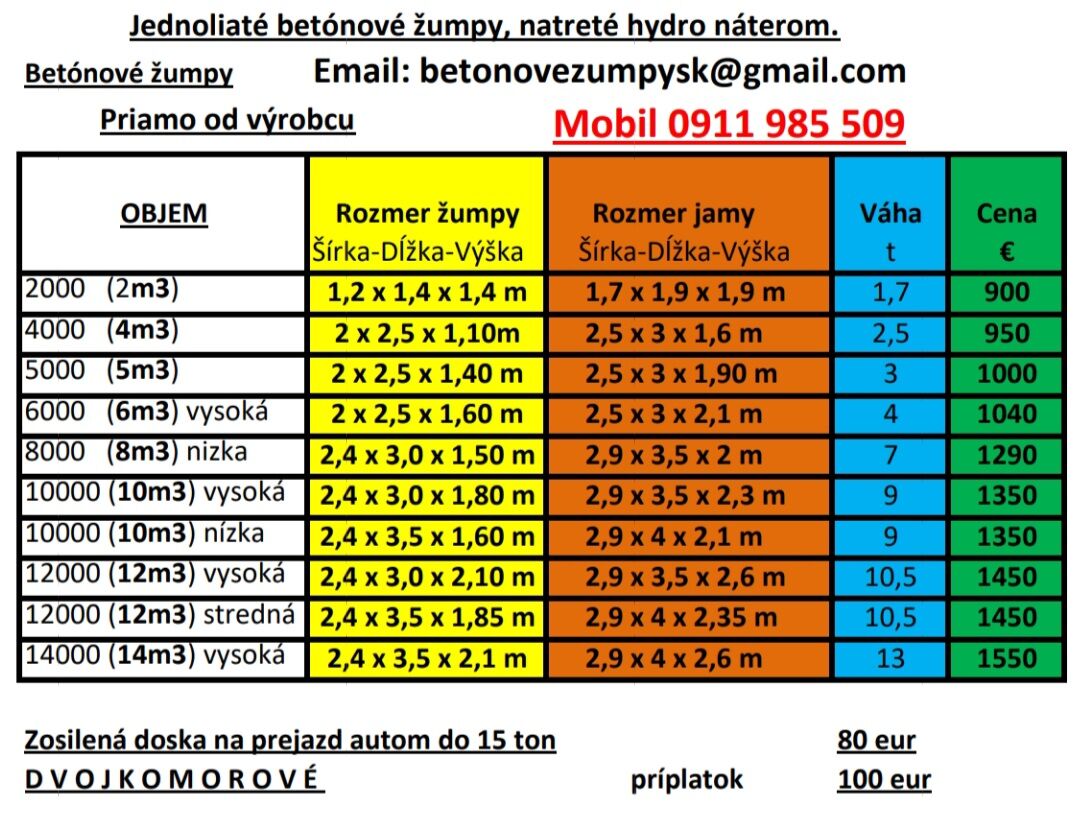 Jednoliaté betónové žumpy, natreté hydro náterom.

Betónové žumpy Email: betonovezumpysk@gmail.com

Priamo od výrobcu Mobil 0911 985 509

| OBJEM | Rozmer žumpy Šírka-Dĺžka-Výška | Rozmer jamy Šírka-Dĺžka-Výška | Váha t | Cena € |
|---|---|---|---|---|
| 2000 (2m3) | 1,2 x 1,4 x 1,4 m | 1,7 x 1,9 x 1,9 m | 1,7 | 900 |
| 4000 (4m3) | 2 x 2,5 x 1,10m | 2,5 x 3 x 1,6 m | 2,5 | 950 |
| 5000 (5m3) | 2 x 2,5 x 1,40 m | 2,5 x 3 x 1,90 m | 3 | 1000 |
| 6000 (6m3) vysoká | 2 x 2,5 x 1,60 m | 2,5 x 3 x 2,1 m | 4 | 1040 |
| 8000 (8m3) nizka | 2,4 x 3,0 x 1,50 m | 2,9 x 3,5 x 2 m | 7 | 1290 |
| 10000 (10m3) vysoká | 2,4 x 3,0 x 1,80 m | 2,9 x 3,5 x 2,3 m | 9 | 1350 |
| 10000 (10m3) nízka | 2,4 x 3,5 x 1,60 m | 2,9 x 4 x 2,1 m | 9 | 1350 |
| 12000 (12m3) vysoká | 2,4 x 3,0 x 2,10 m | 2,9 x 3,5 x 2,6 m | 10,5 | 1450 |
| 12000 (12m3) stredná | 2,4 x 3,5 x 1,85 m | 2,9 x 4 x 2,35 m | 10,5 | 1450 |
| 14000 (14m3) vysoká | 2,4 x 3,5 x 2,1 m | 2,9 x 4 x 2,6 m | 13 | 1550 |

Zosilená doska na prejazd autom do 15 ton 80 eur

D V O J K O M O R O V É príplatok 100 eur